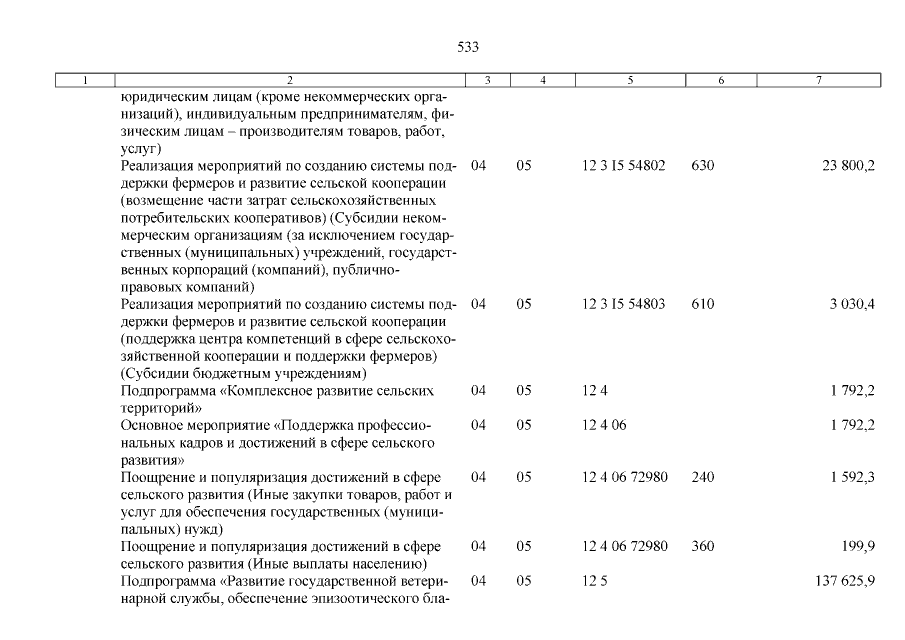 533

| 1 | 2 | 3 | 4 | 5 | 6 | 7 |
|---|---|---|---|---|---|---|
| | юридическим лицам (кроме некоммерческих организаций), индивидуальным предпринимателям, физическим лицам – производителям товаров, работ, услуг) | | | | | |
| | Реализация мероприятий по созданию системы поддержки фермеров и развитие сельской кооперации (возмещение части затрат сельскохозяйственных потребительских кооперативов) (Субсидии некоммерческим организациям (за исключением государственных (муниципальных) учреждений, государственных корпораций (компаний), публично-правовых компаний) | 04 | 05 | 12 3 I5 54802 | 630 | 23 800,2 |
| | Реализация мероприятий по созданию системы поддержки фермеров и развитие сельской кооперации (поддержка центра компетенций в сфере сельскохозяйственной кооперации и поддержки фермеров) (Субсидии бюджетным учреждениям) | 04 | 05 | 12 3 I5 54803 | 610 | 3 030,4 |
| | Подпрограмма «Комплексное развитие сельских территорий» | 04 | 05 | 12 4 | | 1 792,2 |
| | Основное мероприятие «Поддержка профессиональных кадров и достижений в сфере сельского развития» | 04 | 05 | 12 4 06 | | 1 792,2 |
| | Поощрение и популяризация достижений в сфере сельского развития (Иные закупки товаров, работ и услуг для обеспечения государственных (муниципальных) нужд) | 04 | 05 | 12 4 06 72980 | 240 | 1 592,3 |
| | Поощрение и популяризация достижений в сфере сельского развития (Иные выплаты населению) | 04 | 05 | 12 4 06 72980 | 360 | 199,9 |
| | Подпрограмма «Развитие государственной ветеринарной службы, обеспечение эпизоотического бла- | 04 | 05 | 12 5 | | 137 625,9 |